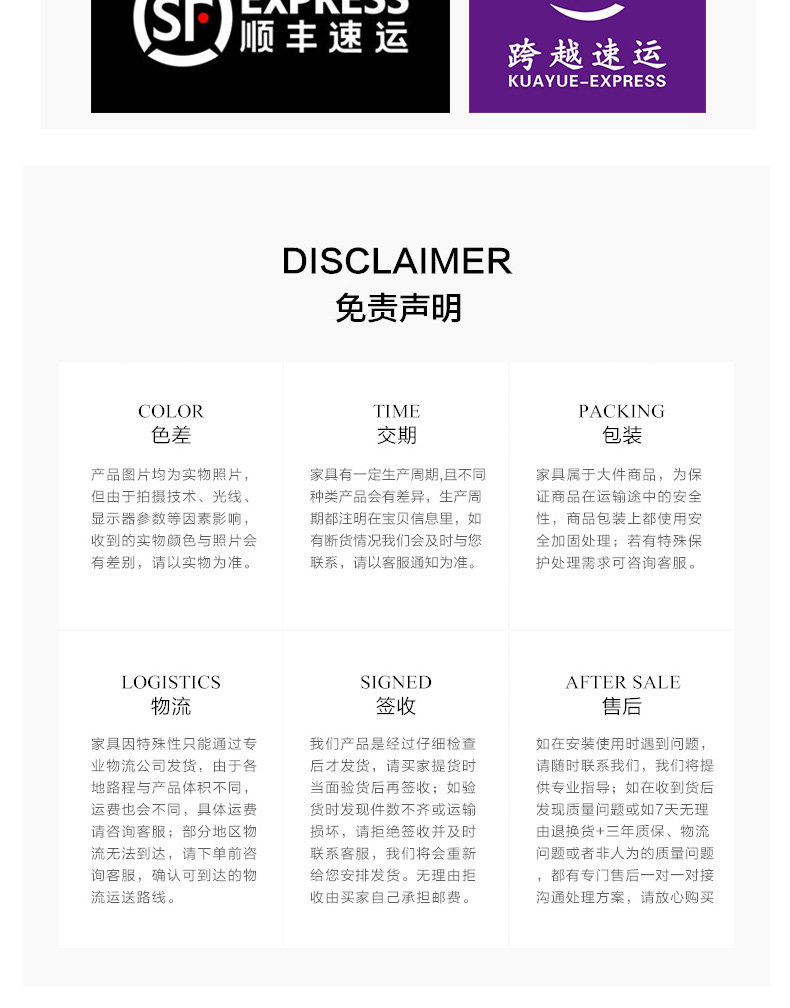 SF EXPRESS 顺丰速运

跨越速运
KUAYUE-EXPRESS

DISCLAIMER
免责声明

COLOR
色差

产品图片均为实物照片，但由于拍摄技术、光线、显示器参数等因素影响，收到的实物颜色与照片会有差别，请以实物为准。

TIME
交期

家具有一定生产周期,且不同种类产品会有差异，生产周期都注明在宝贝信息里，如有断货情况我们会及时与您联系，请以客服通知为准。

PACKING
包装

家具属于大件商品，为保证商品在运输途中的安全性，商品包装上都使用安全加固处理；若有特殊保护处理需求可咨询客服。

LOGISTICS
物流

家具因特殊性只能通过专业物流公司发货，由于各地路程与产品体积不同，运费也会不同，具体运费请咨询客服；部分地区物流无法到达，请下单前咨询客服，确认可到达的物流运送路线。

SIGNED
签收

我们产品是经过仔细检查后才发货，请买家提货时当面验货后再签收；如验货时发现件数不齐或运输损坏，请拒绝签收并及时联系客服，我们将会重新给您安排发货。无理由拒收由买家自己承担邮费。

AFTER SALE
售后

如在安装使用时遇到问题，请随时联系我们，我们将提供专业指导；如在收到货后发现质量问题或如7天无理由退换货+三年质保、物流问题或者非人为的质量问题，都有专门售后一对一对接沟通处理方案，请放心购买